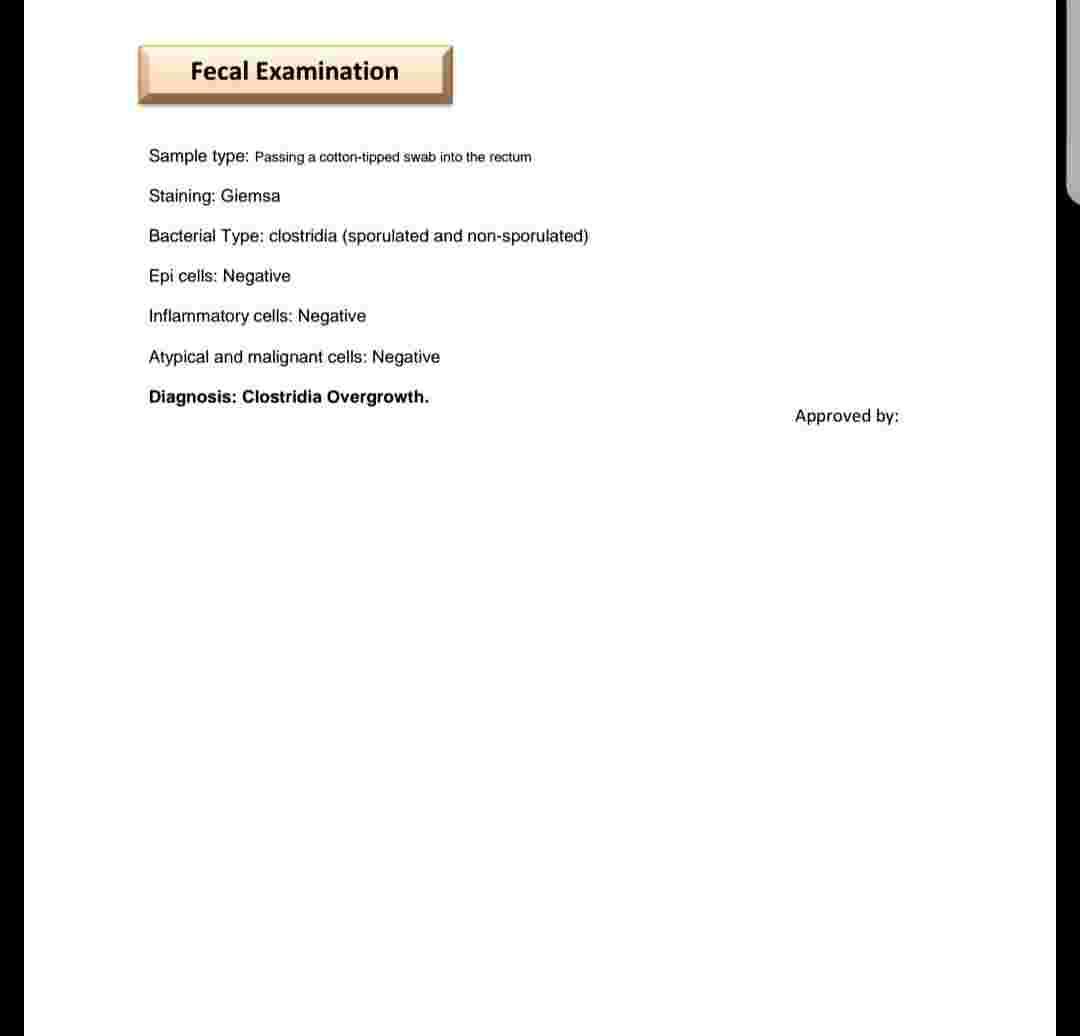 Fecal Examination

Sample type: Passing a cotton-tipped swab into the rectum

Staining: Giemsa

Bacterial Type: clostridia (sporulated and non-sporulated)

Epi cells: Negative

Inflammatory cells: Negative

Atypical and malignant cells: Negative

Diagnosis: Clostridia Overgrowth.

Approved by: